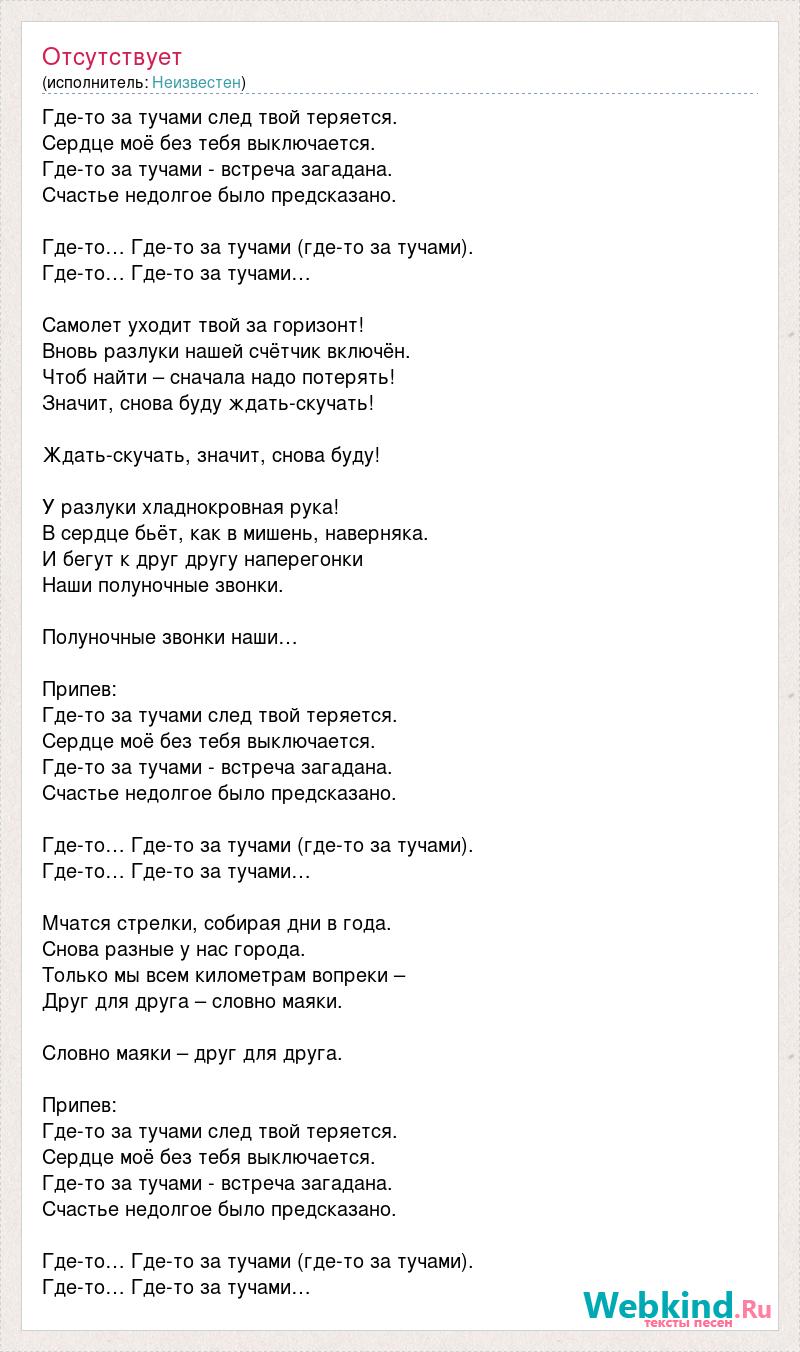 Отсутствует
(исполнитель: Неизвестен)

Где-то за тучами след твой теряется.
Сердце моё без тебя выключается.
Где-то за тучами - встреча загадана.
Счастье недолгое было предсказано.

Где-то… Где-то за тучами (где-то за тучами).
Где-то… Где-то за тучами…

Самолет уходит твой за горизонт!
Вновь разлуки нашей счётчик включён.
Чтоб найти – сначала надо потерять!
Значит, снова буду ждать-скучать!

Ждать-скучать, значит, снова буду!

У разлуки хладнокровная рука!
В сердце бьёт, как в мишень, наверняка.
И бегут к друг другу наперегонки
Наши полуночные звонки.

Полуночные звонки наши…

Припев:
Где-то за тучами след твой теряется.
Сердце моё без тебя выключается.
Где-то за тучами - встреча загадана.
Счастье недолгое было предсказано.

Где-то… Где-то за тучами (где-то за тучами).
Где-то… Где-то за тучами…

Мчатся стрелки, собирая дни в года.
Снова разные у нас города.
Только мы всем километрам вопреки –
Друг для друга – словно маяки.

Словно маяки – друг для друга.

Припев:
Где-то за тучами след твой теряется.
Сердце моё без тебя выключается.
Где-то за тучами - встреча загадана.
Счастье недолгое было предсказано.

Где-то… Где-то за тучами (где-то за тучами).
Где-то… Где-то за тучами…

Webkind.Ru
тексты песен